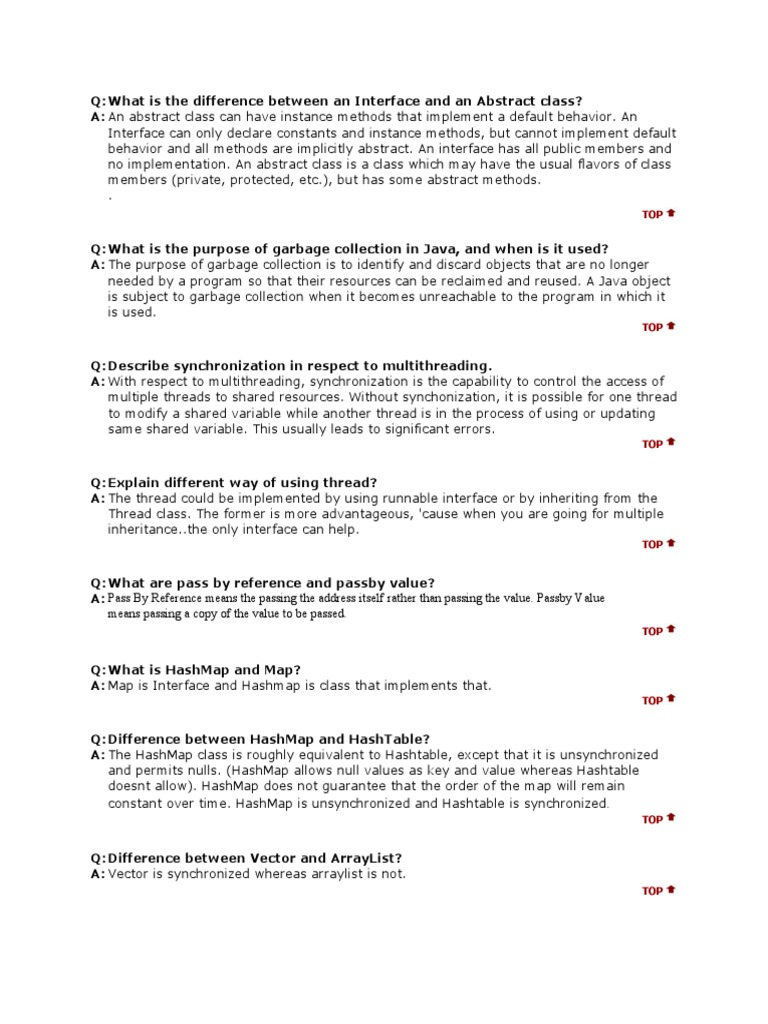 Q: What is the difference between an Interface and an Abstract class?
A: An abstract class can have instance methods that implement a default behavior. An Interface can only declare constants and instance methods, but cannot implement default behavior and all methods are implicitly abstract. An interface has all public members and no implementation. An abstract class is a class which may have the usual flavors of class members (private, protected, etc.), but has some abstract methods.
.

TOP

Q: What is the purpose of garbage collection in Java, and when is it used?
A: The purpose of garbage collection is to identify and discard objects that are no longer needed by a program so that their resources can be reclaimed and reused. A Java object is subject to garbage collection when it becomes unreachable to the program in which it is used.

TOP

Q: Describe synchronization in respect to multithreading.
A: With respect to multithreading, synchronization is the capability to control the access of multiple threads to shared resources. Without synchonization, it is possible for one thread to modify a shared variable while another thread is in the process of using or updating same shared variable. This usually leads to significant errors.

TOP

Q: Explain different way of using thread?
A: The thread could be implemented by using runnable interface or by inheriting from the Thread class. The former is more advantageous, 'cause when you are going for multiple inheritance..the only interface can help.

TOP

Q: What are pass by reference and passby value?
A: Pass By Reference means the passing the address itself rather than passing the value. Passby Value means passing a copy of the value to be passed.

TOP

Q: What is HashMap and Map?
A: Map is Interface and Hashmap is class that implements that.

TOP

Q: Difference between HashMap and HashTable?
A: The HashMap class is roughly equivalent to Hashtable, except that it is unsynchronized and permits nulls. (HashMap allows null values as key and value whereas Hashtable doesnt allow). HashMap does not guarantee that the order of the map will remain constant over time. HashMap is unsynchronized and Hashtable is synchronized.

TOP

Q: Difference between Vector and ArrayList?
A: Vector is synchronized whereas arraylist is not.

TOP